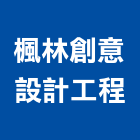 楓林創意
設計工程